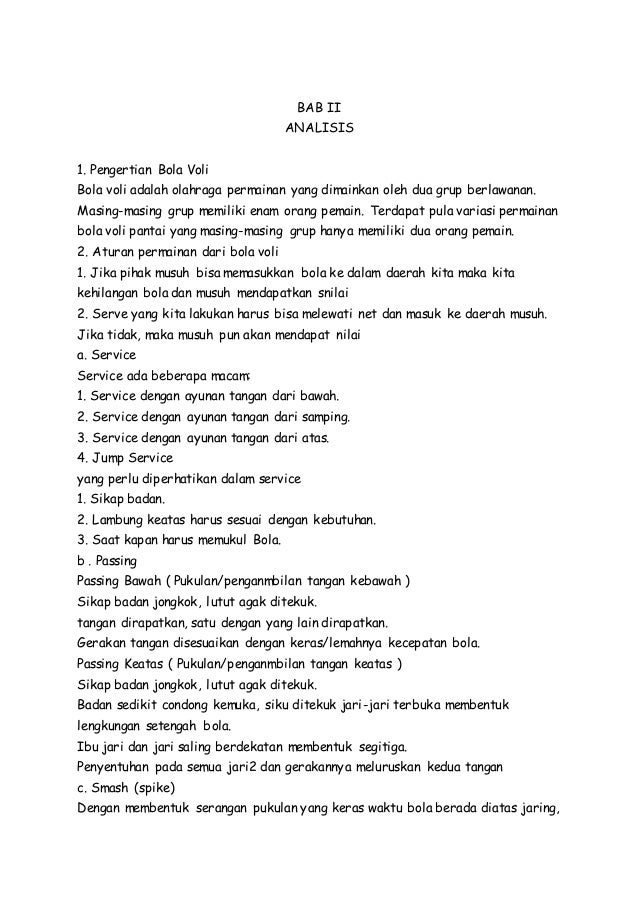 BAB II
ANALISIS

1. Pengertian Bola Voli
Bola voli adalah olahraga permainan yang dimainkan oleh dua grup berlawanan. Masing-masing grup memiliki enam orang pemain. Terdapat pula variasi permainan bola voli pantai yang masing-masing grup hanya memiliki dua orang pemain.
2. Aturan permainan dari bola voli
1. Jika pihak musuh bisa memasukkan bola ke dalam daerah kita maka kita kehilangan bola dan musuh mendapatkan snilai
2. Serve yang kita lakukan harus bisa melewati net dan masuk ke daerah musuh. Jika tidak, maka musuh pun akan mendapat nilai
a. Service
Service ada beberapa macam:
1. Service dengan ayunan tangan dari bawah.
2. Service dengan ayunan tangan dari samping.
3. Service dengan ayunan tangan dari atas.
4. Jump Service
yang perlu diperhatikan dalam service
1. Sikap badan.
2. Lambung keatas harus sesuai dengan kebutuhan.
3. Saat kapan harus memukul Bola.
b . Passing
Passing Bawah ( Pukulan/penganmbilan tangan kebawah )
Sikap badan jongkok, lutut agak ditekuk.
tangan dirapatkan, satu dengan yang lain dirapatkan.
Gerakan tangan disesuaikan dengan keras/lemahnya kecepatan bola.
Passing Keatas ( Pukulan/penganmbilan tangan keatas )
Sikap badan jongkok, lutut agak ditekuk.
Badan sedikit condong kemuka, siku ditekuk jari-jari terbuka membentuk lengkungan setengah bola.
Ibu jari dan jari saling berdekatan membentuk segitiga.
Penyentuhan pada semua jari2 dan gerakannya meluruskan kedua tangan
c. Smash (spike)
Dengan membentuk serangan pukulan yang keras waktu bola berada diatas jaring,